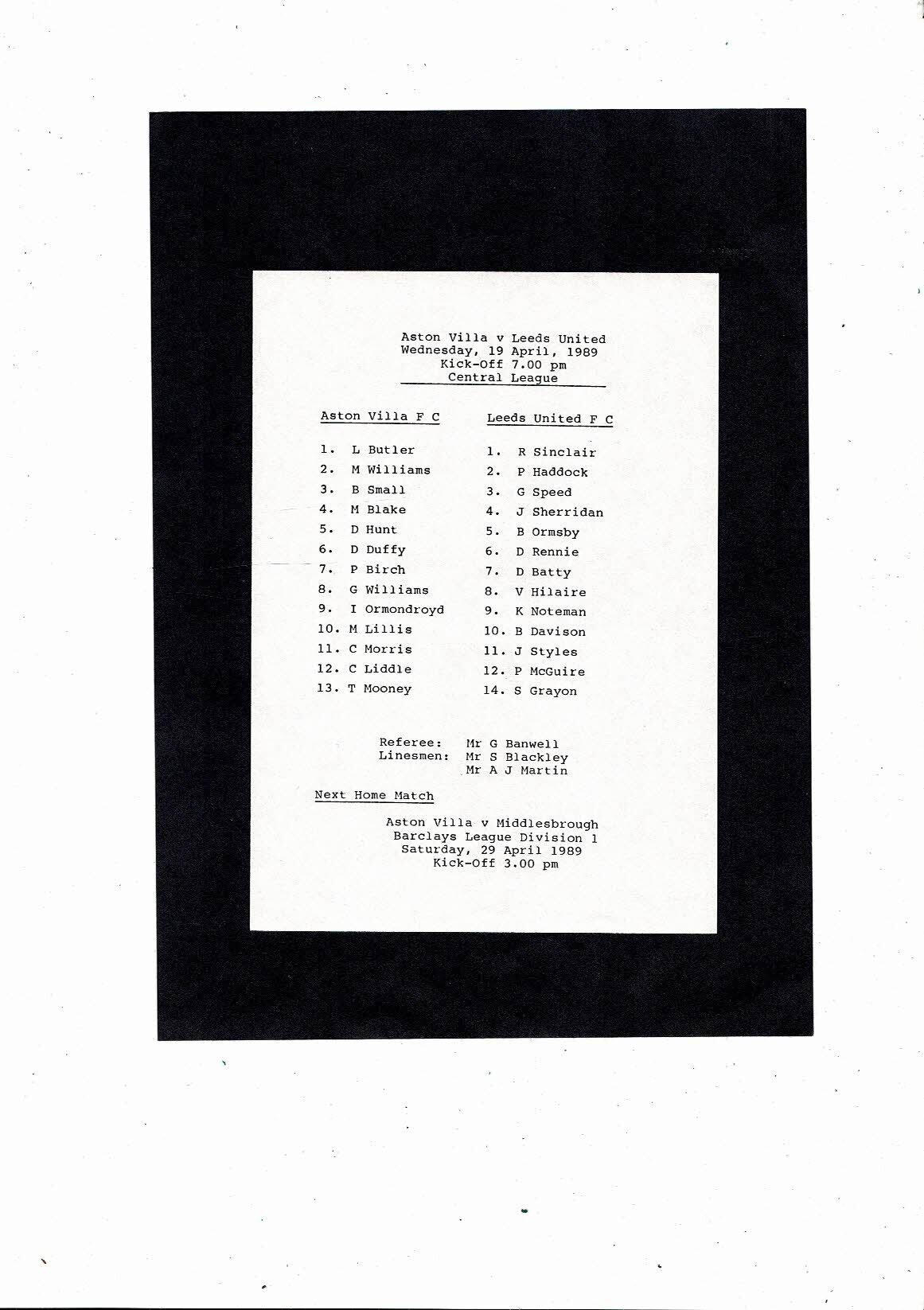 Aston Villa v Leeds United
Wednesday, 19 April, 1989
Kick-Off 7.00 pm
Central League

Aston Villa F C

1. L Butler
2. M Williams
3. B Small
4. M Blake
5. D Hunt
6. D Duffy
7. P Birch
8. G Williams
9. I Ormondroyd
10. M Lillis
11. C Morris
12. C Liddle
13. T Mooney

Leeds United F C

1. R Sinclair
2. P Haddock
3. G Speed
4. J Sherridan
5. B Ormsby
6. D Rennie
7. D Batty
8. V Hilaire
9. K Noteman
10. B Davison
11. J Styles
12. P McGuire
14. S Grayon

Referee: Mr G Banwell
Linesmen: Mr S Blackley
Mr A J Martin

Next Home Match

Aston Villa v Middlesbrough
Barclays League Division 1
Saturday, 29 April 1989
Kick-Off 3.00 pm